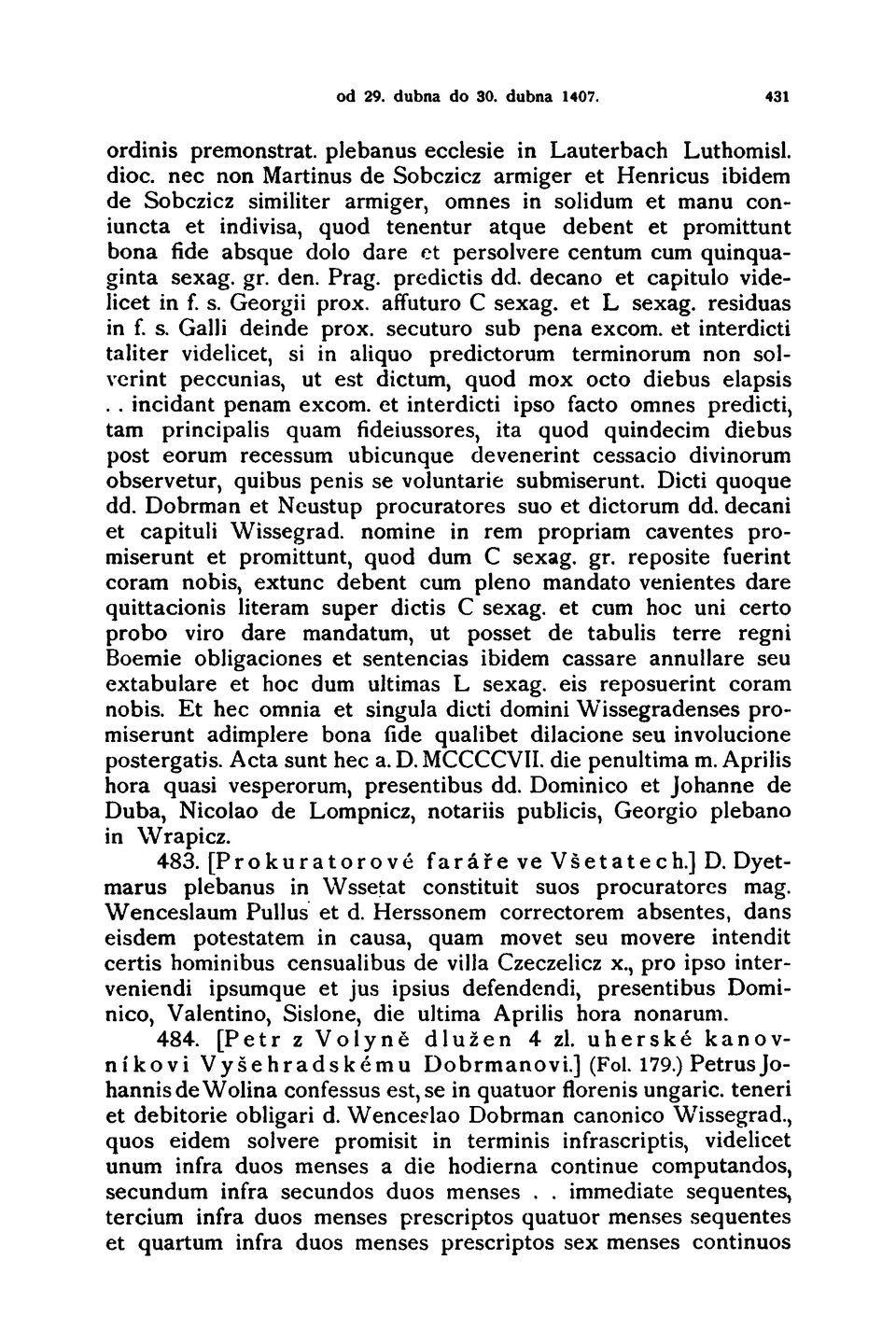 od 29. dubna do 30. dubna 1407. 431

ordinis premonstrat. plebanus ecclesie in Lauterbach Luthomisl. dioc. nec non Martinus de Sobczicz armiger et Henricus ibidem de Sobczicz similiter armiger, omnes in solidum et manu coniuncta et indivisa, quod tenentur atque debent et promittunt bona fide absque dolo dare et persolvere centum cum quinquaginta sexag. gr. den. Prag. predictis dd. decano et capitulo videlicet in f. s. Georgii prox. affuturo C sexag. et L sexag. residuas in f. s. Galli deinde prox. secuturo sub pena excom. et interdicti taliter videlicet, si in aliquo predictorum terminorum non solverint peccunias, ut est dictum, quod mox octo diebus elapsis . . incidant penam excom. et interdicti ipso facto omnes predicti, tam principalis quam fideiussores, ita quod quindecim diebus post eorum recessum ubicunque devenerint cessacio divinorum observetur, quibus penis se voluntarie submiserunt. Dicti quoque dd. Dobrman et Neustup procuratores suo et dictorum dd. decani et capituli Wissegrad. nomine in rem propriam caventes promiserunt et promittunt, quod dum C sexag. gr. reposite fuerint coram nobis, extunc debent cum pleno mandato venientes dare quittacionis literam super dictis C sexag. et cum hoc uni certo probo viro dare mandatum, ut posset de tabulis terre regni Boemie obligaciones et sentencias ibidem cassare annullare seu extabulare et hoc dum ultimas L sexag. eis reposuerint coram nobis. Et hec omnia et singula dicti domini Wissegradenses promiserunt adimplere bona fide qualibet dilacione seu involucione postergatis. Acta sunt hec a. D. MCCCCVII. die penultima m. Aprilis hora quasi vesperorum, presentibus dd. Dominico et Johanne de Duba, Nicolao de Lompnicz, notariis publicis, Georgio plebano in Wrapicz.

483. [Prokuratorové faráře ve Všetatech.] D. Dyetmarus plebanus in Wssetat constituit suos procuratores mag. Wenceslaum Pullus et d. Herssonem correctorem absentes, dans eisdem potestatem in causa, quam movet seu movere intendit certis hominibus censualibus de villa Czeczelicz x., pro ipso interveniendi ipsumque et jus ipsius defendendi, presentibus Dominico, Valentino, Sislone, die ultima Aprilis hora nonarum.

484. [Petr z Volyně dlužen 4 zl. uherské kanovníkovi Vyšehradskému Dobrmanovi.] (Fol. 179.) Petrus Johannis de Wolina confessus est, se in quatuor florenis ungaric. teneri et debitorie obligari d. Wenceslao Dobrman canonico Wissegrad., quos eidem solvere promisit in terminis infrascriptis, videlicet unum infra duos menses a die hodierna continue computandos, secundum infra secundos duos menses . . immediate sequentes, tercium infra duos menses prescriptos quatuor menses sequentes et quartum infra duos menses prescriptos sex menses continuos